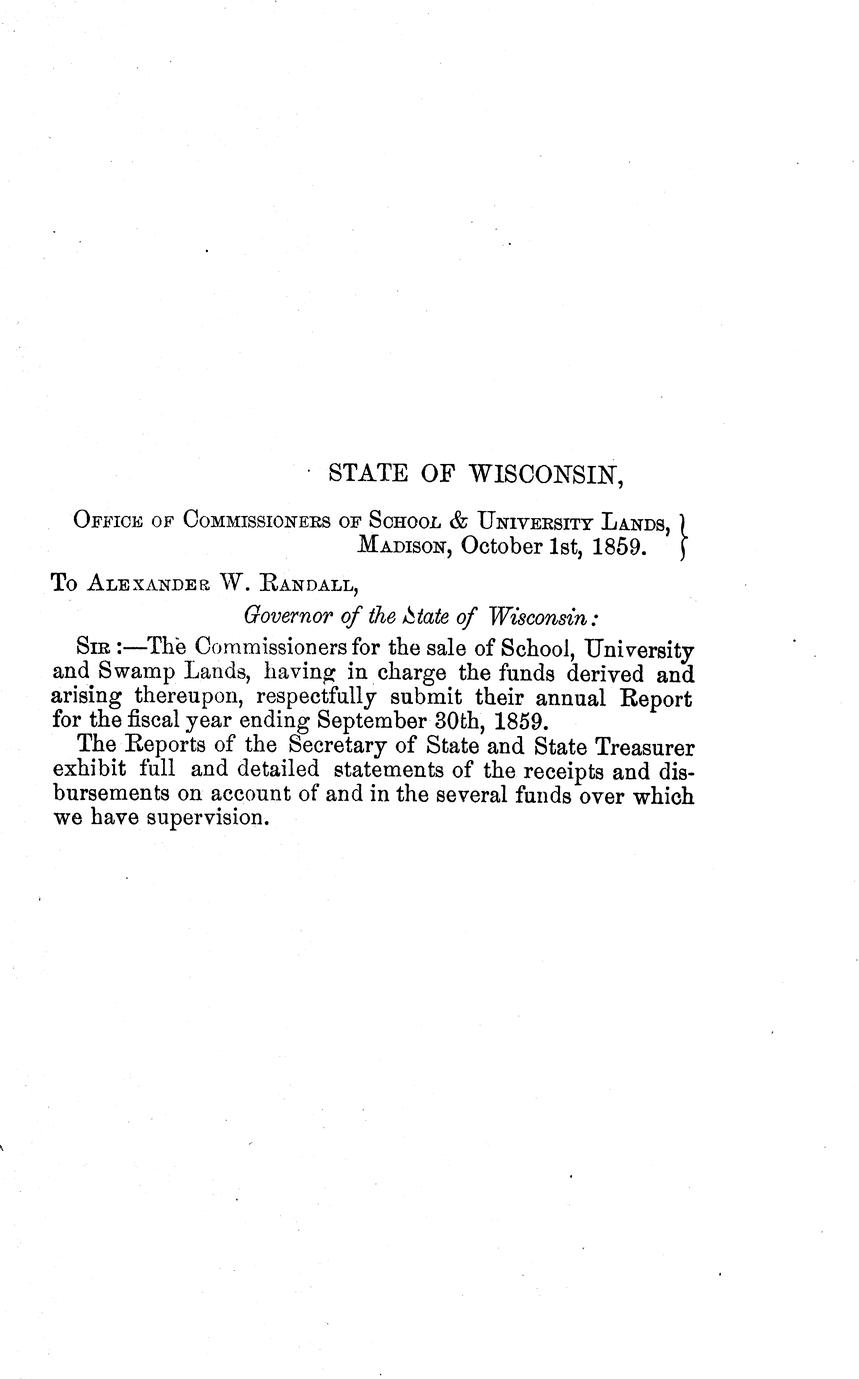 STATE OF WISCONSIN,

Office of Commissioners of School & University Lands, Madison, October 1st, 1859.

To Alexander W. Randall,
Governor of the State of Wisconsin:

Sir:—The Commissioners for the sale of School, University and Swamp Lands, having in charge the funds derived and arising thereupon, respectfully submit their annual Report for the fiscal year ending September 30th, 1859.

The Reports of the Secretary of State and State Treasurer exhibit full and detailed statements of the receipts and disbursements on account of and in the several funds over which we have supervision.